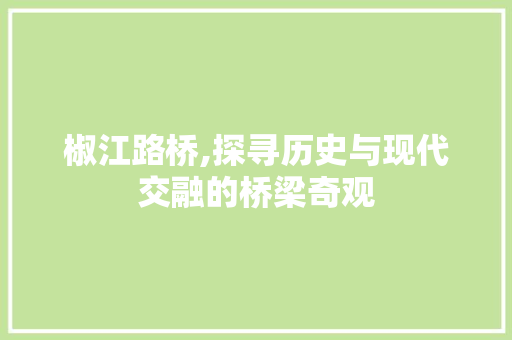 椒江路桥,探寻历史与现代交融的桥梁奇观